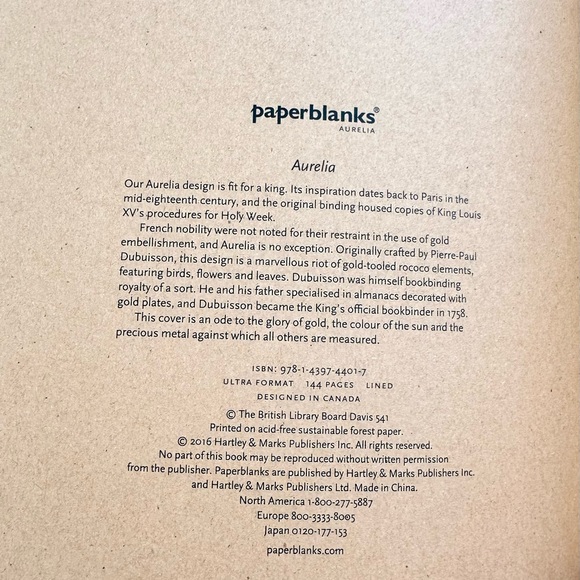 paperblanks®
AURELIA

Aurelia

Our Aurelia design is fit for a king. Its inspiration dates back to Paris in the mid-eighteenth century, and the original binding housed copies of King Louis XV's procedures for Holy Week.

French nobility were not noted for their restraint in the use of gold embellishment, and Aurelia is no exception. Originally crafted by Pierre-Paul Dubuisson, this design is a marvellous riot of gold-tooled rococo elements, featuring birds, flowers and leaves. Dubuisson was himself bookbinding royalty of a sort. He and his father specialised in almanacs decorated with gold plates, and Dubuisson became the King's official bookbinder in 1758.

This cover is an ode to the glory of gold, the colour of the sun and the precious metal against which all others are measured.

ISBN: 978-1-4397-4401-7
ULTRA FORMAT 144 PAGES LINED
DESIGNED IN CANADA

© The British Library Board Davis 541
Printed on acid-free sustainable forest paper.
© 2016 Hartley & Marks Publishers Inc. All rights reserved.
No part of this book may be reproduced without written permission from the publisher. Paperblanks are published by Hartley & Marks Publishers Inc. and Hartley & Marks Publishers Ltd. Made in China.
North America 1-800-277-5887
Europe 800-3333-8005
Japan 0120-177-153

paperblanks.com